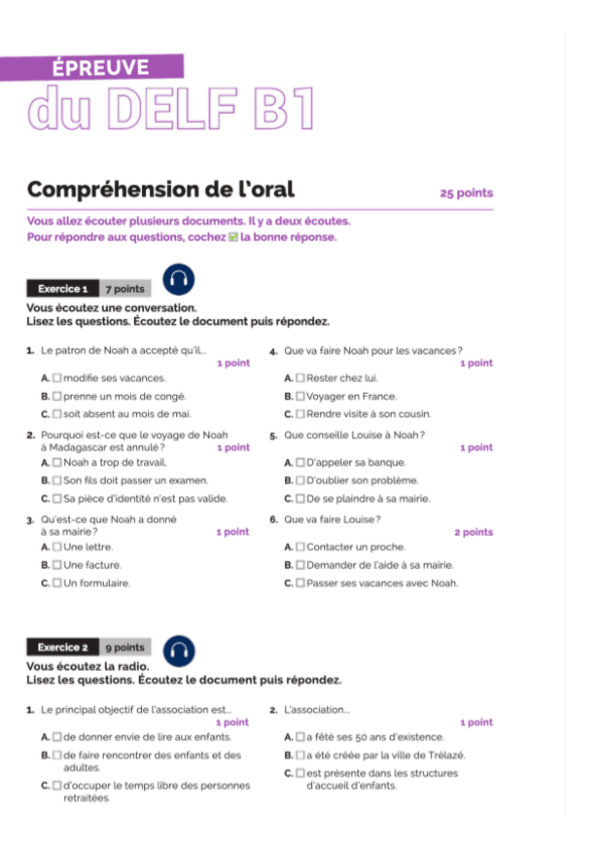 ÉPREUVE
du DELF B1

Compréhension de l'oral 25 points

Vous allez écouter plusieurs documents. Il y a deux écoutes.
Pour répondre aux questions, cochez ☑ la bonne réponse.

Exercice 1 7 points

Vous écoutez une conversation.
Lisez les questions. Écoutez le document puis répondez.

1. Le patron de Noah a accepté qu'il...
1 point
A. ☐ modifie ses vacances.
B. ☐ prenne un mois de congé.
C. ☐ soit absent au mois de mai.

2. Pourquoi est-ce que le voyage de Noah à Madagascar est annulé ? 1 point
A. ☐ Noah a trop de travail.
B. ☐ Son fils doit passer un examen.
C. ☐ Sa pièce d'identité n'est pas valide.

3. Qu'est-ce que Noah a donné à sa mairie ? 1 point
A. ☐ Une lettre.
B. ☐ Une facture.
C. ☐ Un formulaire.

4. Que va faire Noah pour les vacances ?
1 point
A. ☐ Rester chez lui.
B. ☐ Voyager en France.
C. ☐ Rendre visite à son cousin.

5. Que conseille Louise à Noah ?
1 point
A. ☐ D'appeler sa banque.
B. ☐ D'oublier son problème.
C. ☐ De se plaindre à sa mairie.

6. Que va faire Louise ?
2 points
A. ☐ Contacter un proche.
B. ☐ Demander de l'aide à sa mairie.
C. ☐ Passer ses vacances avec Noah.

Exercice 2 9 points

Vous écoutez la radio.
Lisez les questions. Écoutez le document puis répondez.

1. Le principal objectif de l'association est...
1 point
A. ☐ de donner envie de lire aux enfants.
B. ☐ de faire rencontrer des enfants et des adultes.
C. ☐ d'occuper le temps libre des personnes retraitées.

2. L'association...
1 point
A. ☐ a fêté ses 50 ans d'existence.
B. ☐ a été créée par la ville de Trélazé.
C. ☐ est présente dans les structures d'accueil d'enfants.